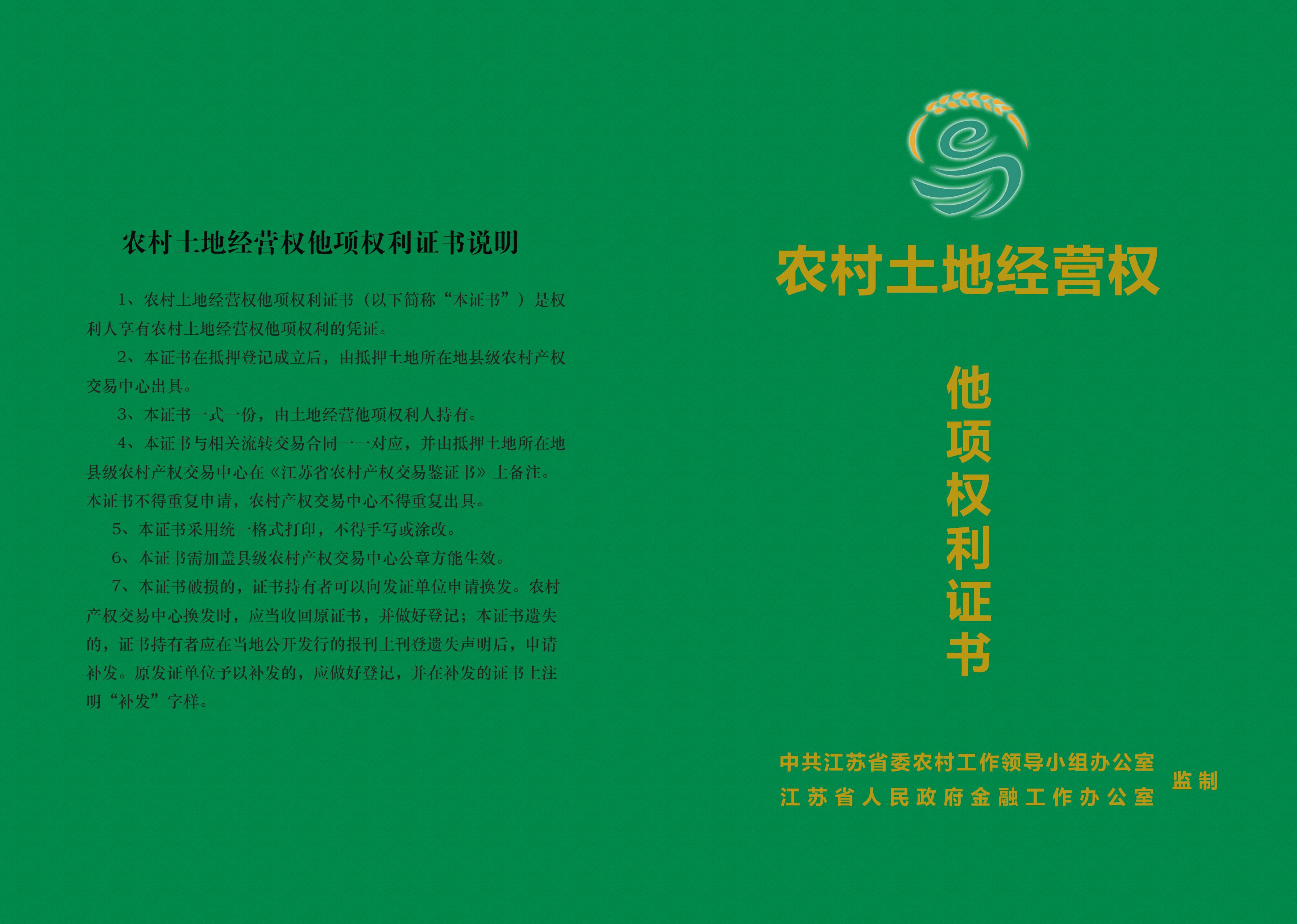 农村土地经营权他项权利证书说明

1、农村土地经营权他项权利证书（以下简称“本证书”）是权利人享有农村土地经营权他项权利的凭证。

2、本证书在抵押登记成立后，由抵押土地所在地县级农村产权交易中心出具。

3、本证书一式一份，由土地经营他项权利人持有。

4、本证书与相关流转交易合同一一对应，并由抵押土地所在地县级农村产权交易中心在《江苏省农村产权交易鉴证书》上备注。本证书不得重复申请，农村产权交易中心不得重复出具。

5、本证书采用统一格式打印，不得手写或涂改。

6、本证书需加盖县级农村产权交易中心公章方能生效。

7、本证书破损的，证书持有者可以向发证单位申请换发。农村产权交易中心换发时，应当收回原证书，并做好登记；本证书遗失的，证书持有者应在当地公开发行的报刊上刊登遗失声明后，申请补发。原发证单位予以补发的，应做好登记，并在补发的证书上注明“补发”字样。

农村土地经营权

他项权利证书

中共江苏省委农村工作领导小组办公室
江苏省人民政府金融工作办公室
监制